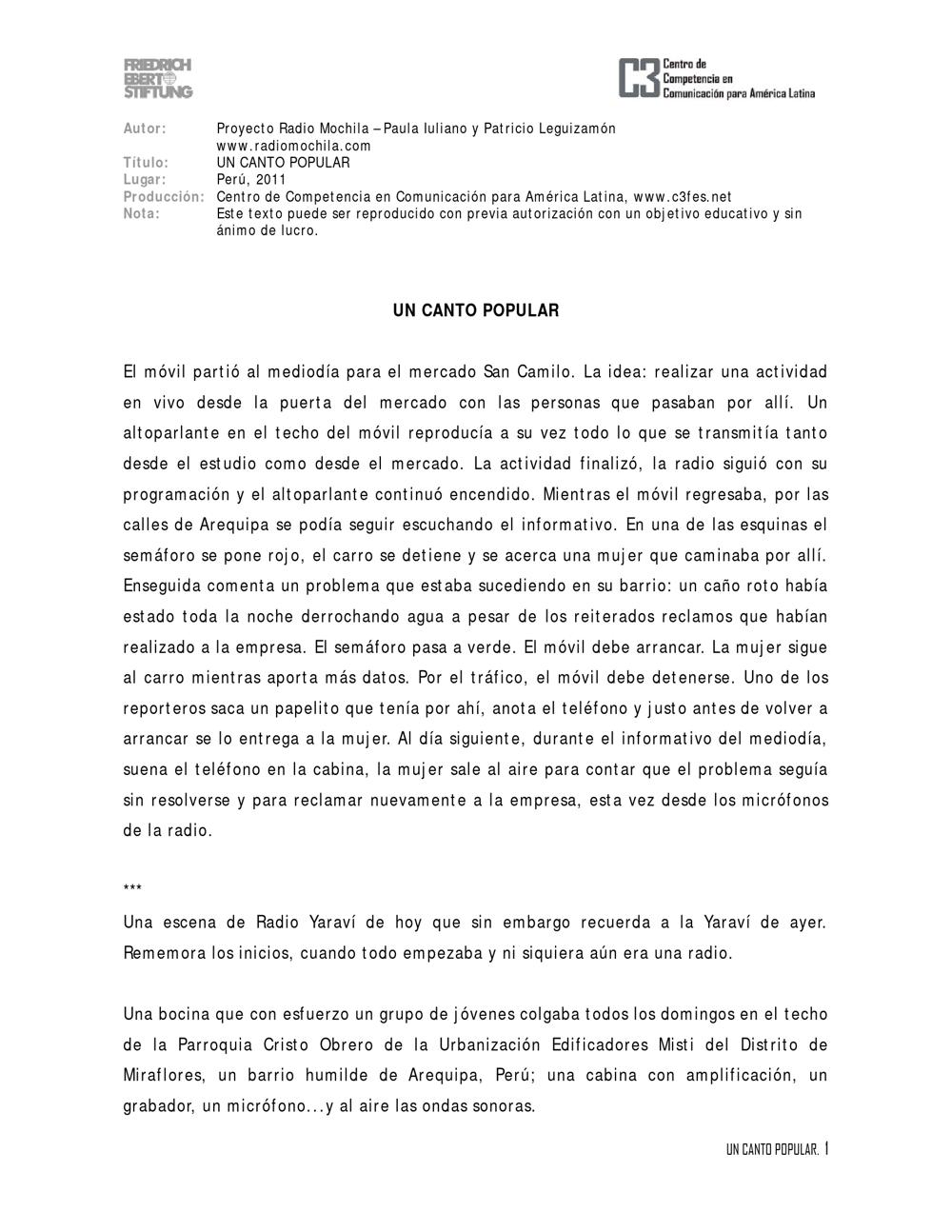 FRIEDRICH EBERT STIFTUNG

C3 Centro de Competencia en Comunicación para América Latina

Autor: Proyecto Radio Mochila – Paula Iuliano y Patricio Leguizamón www.radiomochila.com
Título: UN CANTO POPULAR
Lugar: Perú, 2011
Producción: Centro de Competencia en Comunicación para América Latina, www.c3fes.net
Nota: Este texto puede ser reproducido con previa autorización con un objetivo educativo y sin ánimo de lucro.

UN CANTO POPULAR

El móvil partió al mediodía para el mercado San Camilo. La idea: realizar una actividad en vivo desde la puerta del mercado con las personas que pasaban por allí. Un altoparlante en el techo del móvil reproducía a su vez todo lo que se transmitía tanto desde el estudio como desde el mercado. La actividad finalizó, la radio siguió con su programación y el altoparlante continuó encendido. Mientras el móvil regresaba, por las calles de Arequipa se podía seguir escuchando el informativo. En una de las esquinas el semáforo se pone rojo, el carro se detiene y se acerca una mujer que caminaba por allí. Enseguida comenta un problema que estaba sucediendo en su barrio: un caño roto había estado toda la noche derrochando agua a pesar de los reiterados reclamos que habían realizado a la empresa. El semáforo pasa a verde. El móvil debe arrancar. La mujer sigue al carro mientras aporta más datos. Por el tráfico, el móvil debe detenerse. Uno de los reporteros saca un papelito que tenía por ahí, anota el teléfono y justo antes de volver a arrancar se lo entrega a la mujer. Al día siguiente, durante el informativo del mediodía, suena el teléfono en la cabina, la mujer sale al aire para contar que el problema seguía sin resolverse y para reclamar nuevamente a la empresa, esta vez desde los micrófonos de la radio.

***
Una escena de Radio Yaraví de hoy que sin embargo recuerda a la Yaraví de ayer. Rememora los inicios, cuando todo empezaba y ni siquiera aún era una radio.

Una bocina que con esfuerzo un grupo de jóvenes colgaba todos los domingos en el techo de la Parroquia Cristo Obrero de la Urbanización Edificadores Misti del Distrito de Miraflores, un barrio humilde de Arequipa, Perú; una cabina con amplificación, un grabador, un micrófono...y al aire las ondas sonoras.

UN CANTO POPULAR. 1